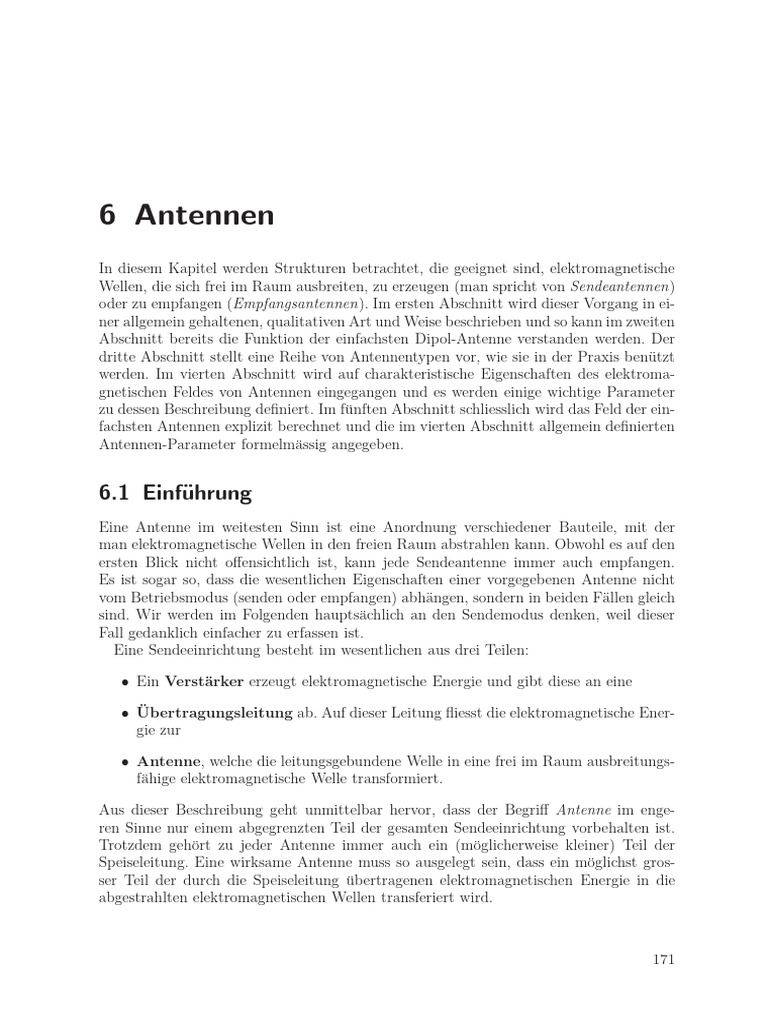 6 Antennen

In diesem Kapitel werden Strukturen betrachtet, die geeignet sind, elektromagnetische Wellen, die sich frei im Raum ausbreiten, zu erzeugen (man spricht von Sendeantennen) oder zu empfangen (Empfangsantennen). Im ersten Abschnitt wird dieser Vorgang in einer allgemein gehaltenen, qualitativen Art und Weise beschrieben und so kann im zweiten Abschnitt bereits die Funktion der einfachsten Dipol-Antenne verstanden werden. Der dritte Abschnitt stellt eine Reihe von Antennentypen vor, wie sie in der Praxis benützt werden. Im vierten Abschnitt wird auf charakteristische Eigenschaften des elektromagnetischen Feldes von Antennen eingegangen und es werden einige wichtige Parameter zu dessen Beschreibung definiert. Im fünften Abschnitt schliesslich wird das Feld der einfachsten Antennen explizit berechnet und die im vierten Abschnitt allgemein definierten Antennen-Parameter formelmässig angegeben.

6.1 Einführung

Eine Antenne im weitesten Sinn ist eine Anordnung verschiedener Bauteile, mit der man elektromagnetische Wellen in den freien Raum abstrahlen kann. Obwohl es auf den ersten Blick nicht offensichtlich ist, kann jede Sendeantenne immer auch empfangen. Es ist sogar so, dass die wesentlichen Eigenschaften einer vorgegebenen Antenne nicht vom Betriebsmodus (senden oder empfangen) abhängen, sondern in beiden Fällen gleich sind. Wir werden im Folgenden hauptsächlich an den Sendemodus denken, weil dieser Fall gedanklich einfacher zu erfassen ist.
Eine Sendeeinrichtung besteht im wesentlichen aus drei Teilen:

• Ein Verstärker erzeugt elektromagnetische Energie und gibt diese an eine

• Übertragungsleitung ab. Auf dieser Leitung fliesst die elektromagnetische Energie zur

• Antenne, welche die leitungsgebundene Welle in eine frei im Raum ausbreitungsfähige elektromagnetische Welle transformiert.

Aus dieser Beschreibung geht unmittelbar hervor, dass der Begriff Antenne im engeren Sinne nur einem abgegrenzten Teil der gesamten Sendeeinrichtung vorbehalten ist. Trotzdem gehört zu jeder Antenne immer auch ein (möglicherweise kleiner) Teil der Speiseleitung. Eine wirksame Antenne muss so ausgelegt sein, dass ein möglichst grosser Teil der durch die Speiseleitung übertragenen elektromagnetischen Energie in die abgestrahlten elektromagnetischen Wellen transferiert wird.

171